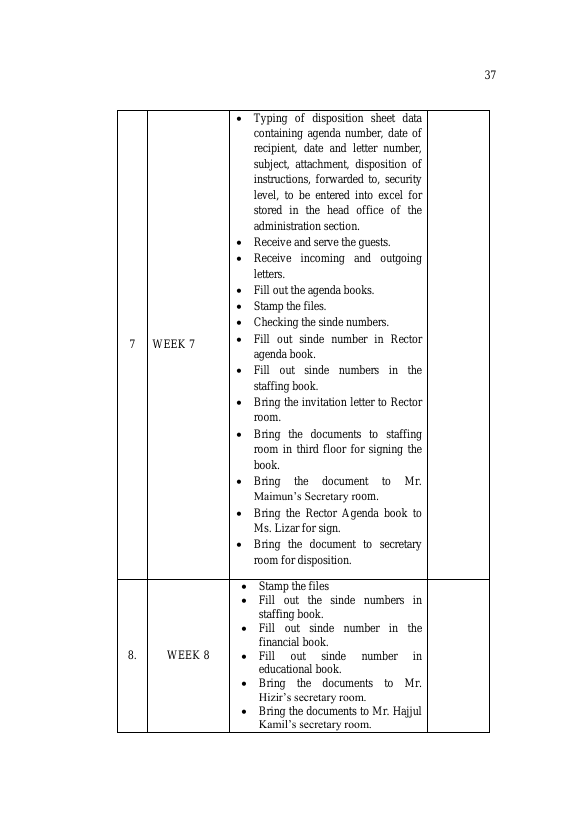 37

| | | | |
|---|---|---|---|
| 7 | WEEK 7 | • Typing of disposition sheet data containing agenda number, date of recipient, date and letter number, subject, attachment, disposition of instructions, forwarded to, security level, to be entered into excel for stored in the head office of the administration section.<br>• Receive and serve the guests.<br>• Receive incoming and outgoing letters.<br>• Fill out the agenda books.<br>• Stamp the files.<br>• Checking the sinde numbers.<br>• Fill out sinde number in Rector agenda book.<br>• Fill out sinde numbers in the staffing book.<br>• Bring the invitation letter to Rector room.<br>• Bring the documents to staffing room in third floor for signing the book.<br>• Bring the document to Mr. Maimun's Secretary room.<br>• Bring the Rector Agenda book to Ms. Lizar for sign.<br>• Bring the document to secretary room for disposition. | |
| 8. | WEEK 8 | • Stamp the files<br>• Fill out the sinde numbers in staffing book.<br>• Fill out sinde number in the financial book.<br>• Fill out sinde number in educational book.<br>• Bring the documents to Mr. Hizir's secretary room.<br>• Bring the documents to Mr. Hajjul Kamil's secretary room. | |